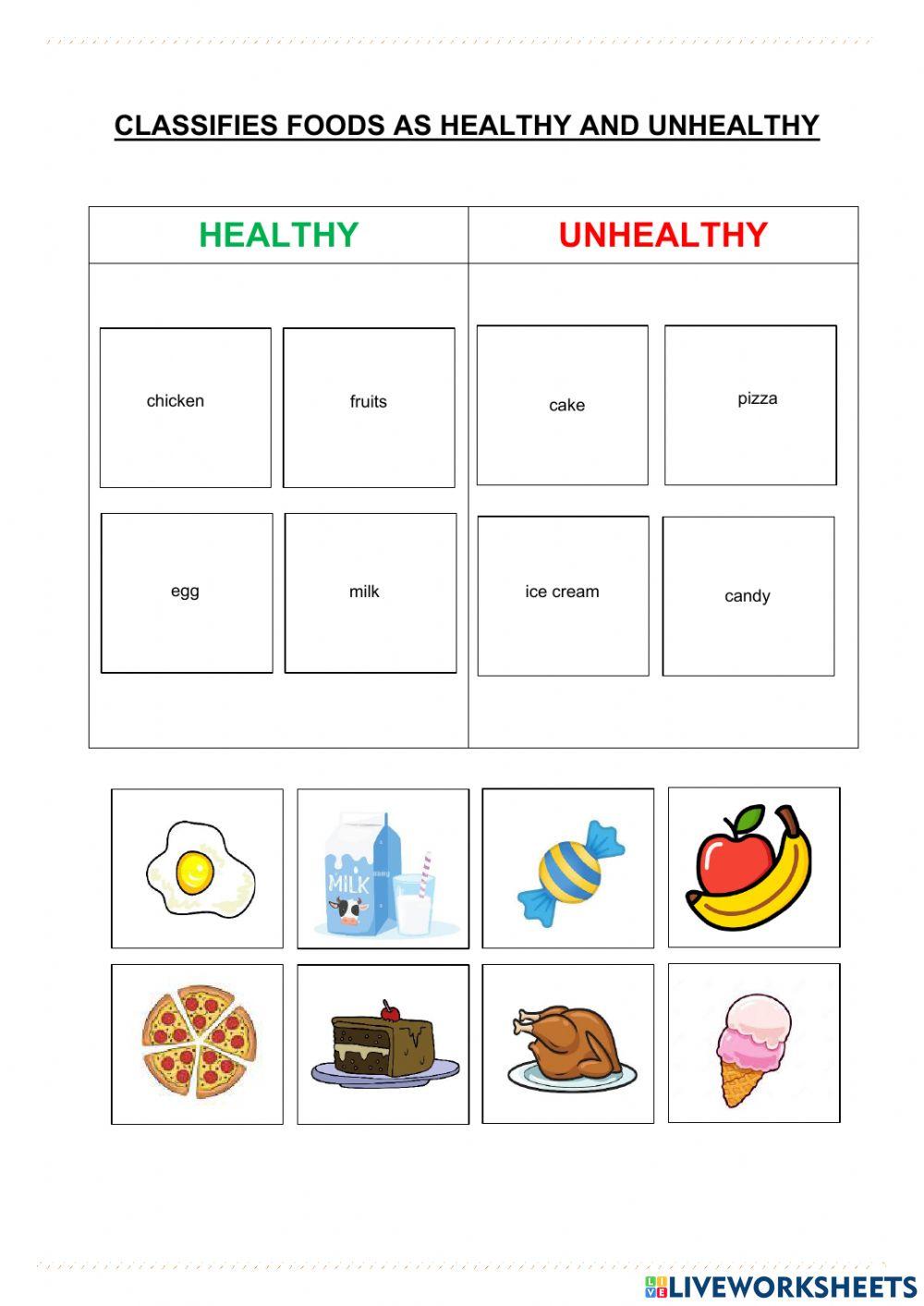 CLASSIFIES FOODS AS HEALTHY AND UNHEALTHY

| HEALTHY | UNHEALTHY |
|---|---|
| chicken fruits egg milk | cake pizza ice cream candy |

MILK

LIVEWORKSHEETS